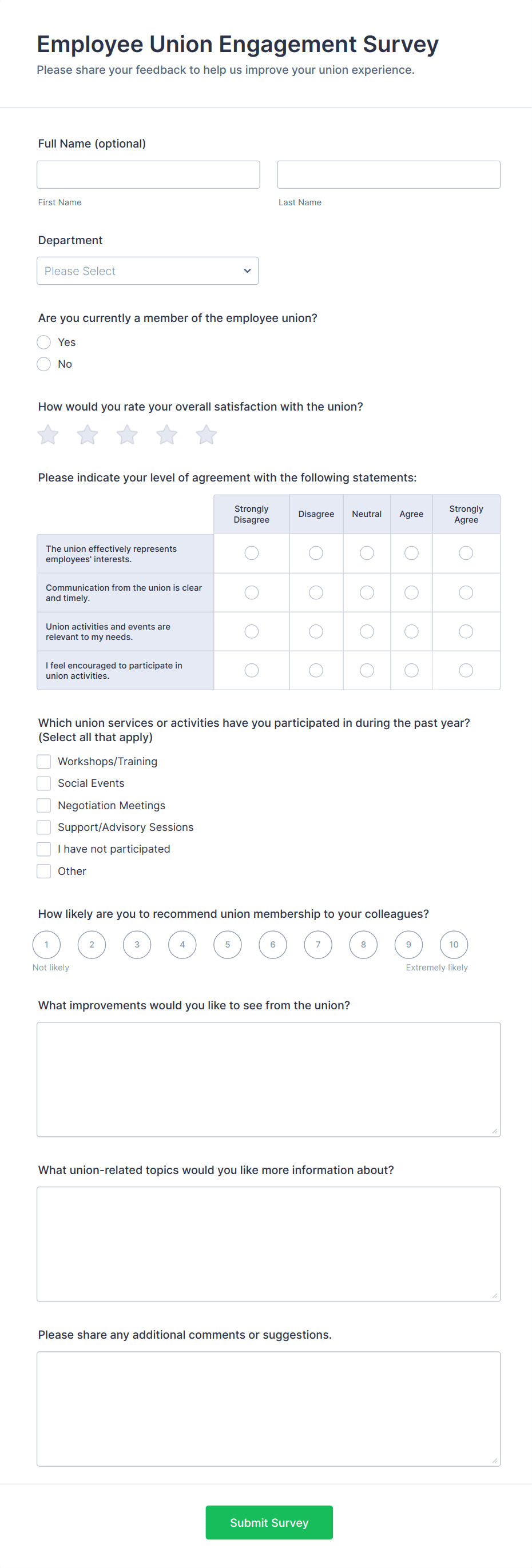 Employee Union Engagement Survey

Please share your feedback to help us improve your union experience.

Full Name (optional)

First Name

Last Name

Department

Please Select

Are you currently a member of the employee union?

Yes

No

How would you rate your overall satisfaction with the union?

Please indicate your level of agreement with the following statements:

| | Strongly Disagree | Disagree | Neutral | Agree | Strongly Agree |
|---|---|---|---|---|---|
| The union effectively represents employees' interests. | | | | | |
| Communication from the union is clear and timely. | | | | | |
| Union activities and events are relevant to my needs. | | | | | |
| I feel encouraged to participate in union activities. | | | | | |

Which union services or activities have you participated in during the past year? (Select all that apply)

Workshops/Training

Social Events

Negotiation Meetings

Support/Advisory Sessions

I have not participated

Other

How likely are you to recommend union membership to your colleagues?

1 2 3 4 5 6 7 8 9 10

Not likely

Extremely likely

What improvements would you like to see from the union?

What union-related topics would you like more information about?

Please share any additional comments or suggestions.

Submit Survey